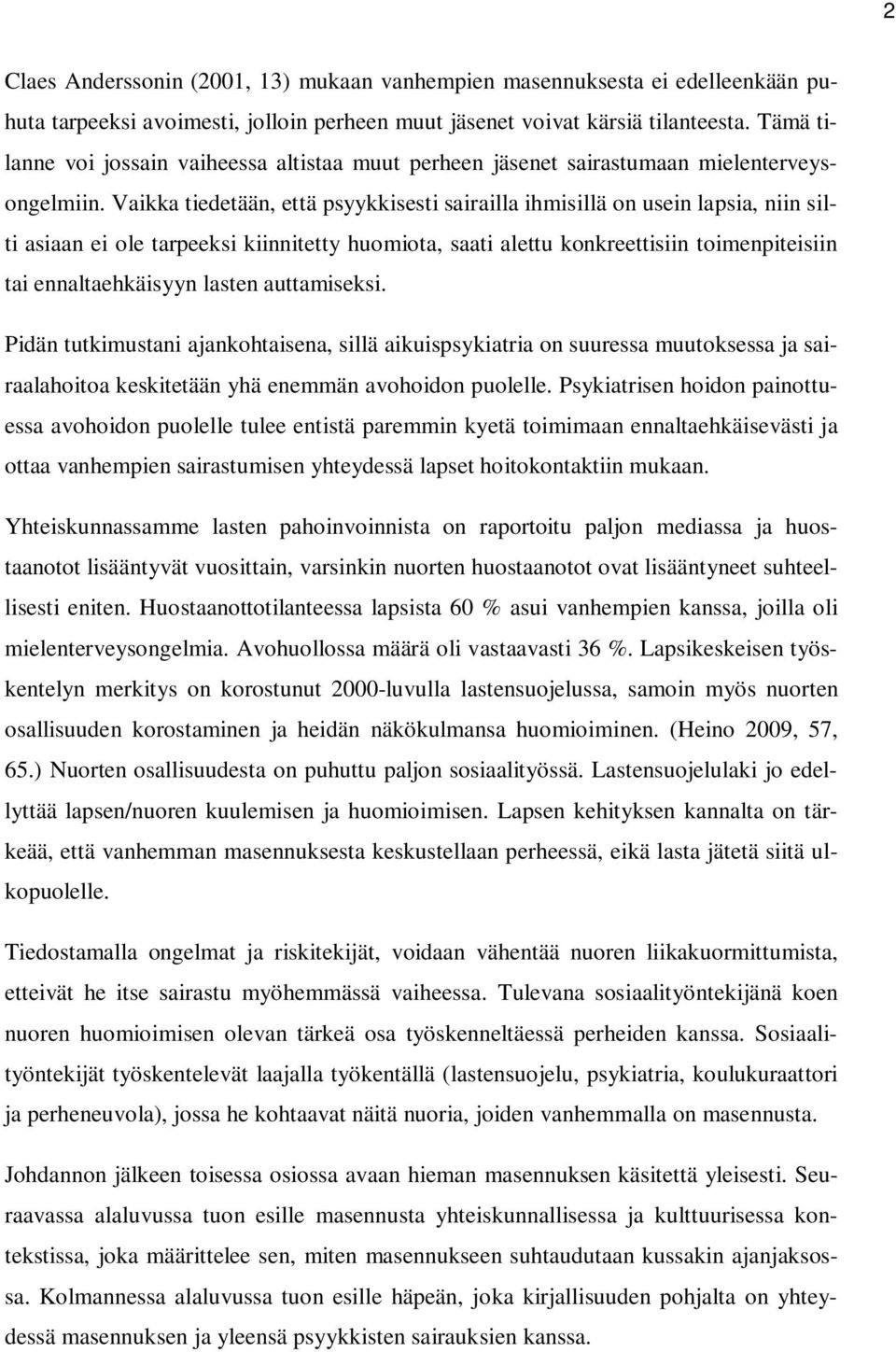 2

Claes Anderssonin (2001, 13) mukaan vanhempien masennuksesta ei edelleenkään puhuta tarpeeksi avoimesti, jolloin perheen muut jäsenet voivat kärsiä tilanteesta. Tämä tilanne voi jossain vaiheessa altistaa muut perheen jäsenet sairastumaan mielenterveysongelmiin. Vaikka tiedetään, että psyykkisesti sairailla ihmisillä on usein lapsia, niin silti asiaan ei ole tarpeeksi kiinnitetty huomiota, saati alettu konkreettisiin toimenpiteisiin tai ennaltaehkäisyyn lasten auttamiseksi.

Pidän tutkimustani ajankohtaisena, sillä aikuispsykiatria on suuressa muutoksessa ja sairaalahoitoa keskitetään yhä enemmän avohoidon puolelle. Psykiatrisen hoidon painottuessa avohoidon puolelle tulee entistä paremmin kyetä toimimaan ennaltaehkäisevästi ja ottaa vanhempien sairastumisen yhteydessä lapset hoitokontaktiin mukaan.

Yhteiskunnassamme lasten pahoinvoinnista on raportoitu paljon mediassa ja huostaanotot lisääntyvät vuosittain, varsinkin nuorten huostaanotot ovat lisääntyneet suhteellisesti eniten. Huostaanottotilanteessa lapsista 60 % asui vanhempien kanssa, joilla oli mielenterveysongelmia. Avohuollossa määrä oli vastaavasti 36 %. Lapsikeskeisen työskentelyn merkitys on korostunut 2000-luvulla lastensuojelussa, samoin myös nuorten osallisuuden korostaminen ja heidän näkökulmansa huomioiminen. (Heino 2009, 57, 65.) Nuorten osallisuudesta on puhuttu paljon sosiaalityössä. Lastensuojelulaki jo edellyttää lapsen/nuoren kuulemisen ja huomioimisen. Lapsen kehityksen kannalta on tärkeää, että vanhemman masennuksesta keskustellaan perheessä, eikä lasta jätetä siitä ulkopuolelle.

Tiedostamalla ongelmat ja riskitekijät, voidaan vähentää nuoren liikakuormittumista, etteivät he itse sairastu myöhemmässä vaiheessa. Tulevana sosiaalityöntekijänä koen nuoren huomioimisen olevan tärkeä osa työskenneltäessä perheiden kanssa. Sosiaalityöntekijät työskentelevät laajalla työkentällä (lastensuojelu, psykiatria, koulukuraattori ja perheneuvola), jossa he kohtaavat näitä nuoria, joiden vanhemmalla on masennusta.

Johdannon jälkeen toisessa osiossa avaan hieman masennuksen käsitettä yleisesti. Seuraavassa alaluvussa tuon esille masennusta yhteiskunnallisessa ja kulttuurisessa kontekstissa, joka määrittelee sen, miten masennukseen suhtaudutaan kussakin ajanjaksossa. Kolmannessa alaluvussa tuon esille häpeän, joka kirjallisuuden pohjalta on yhteydessä masennuksen ja yleensä psyykkisten sairauksien kanssa.